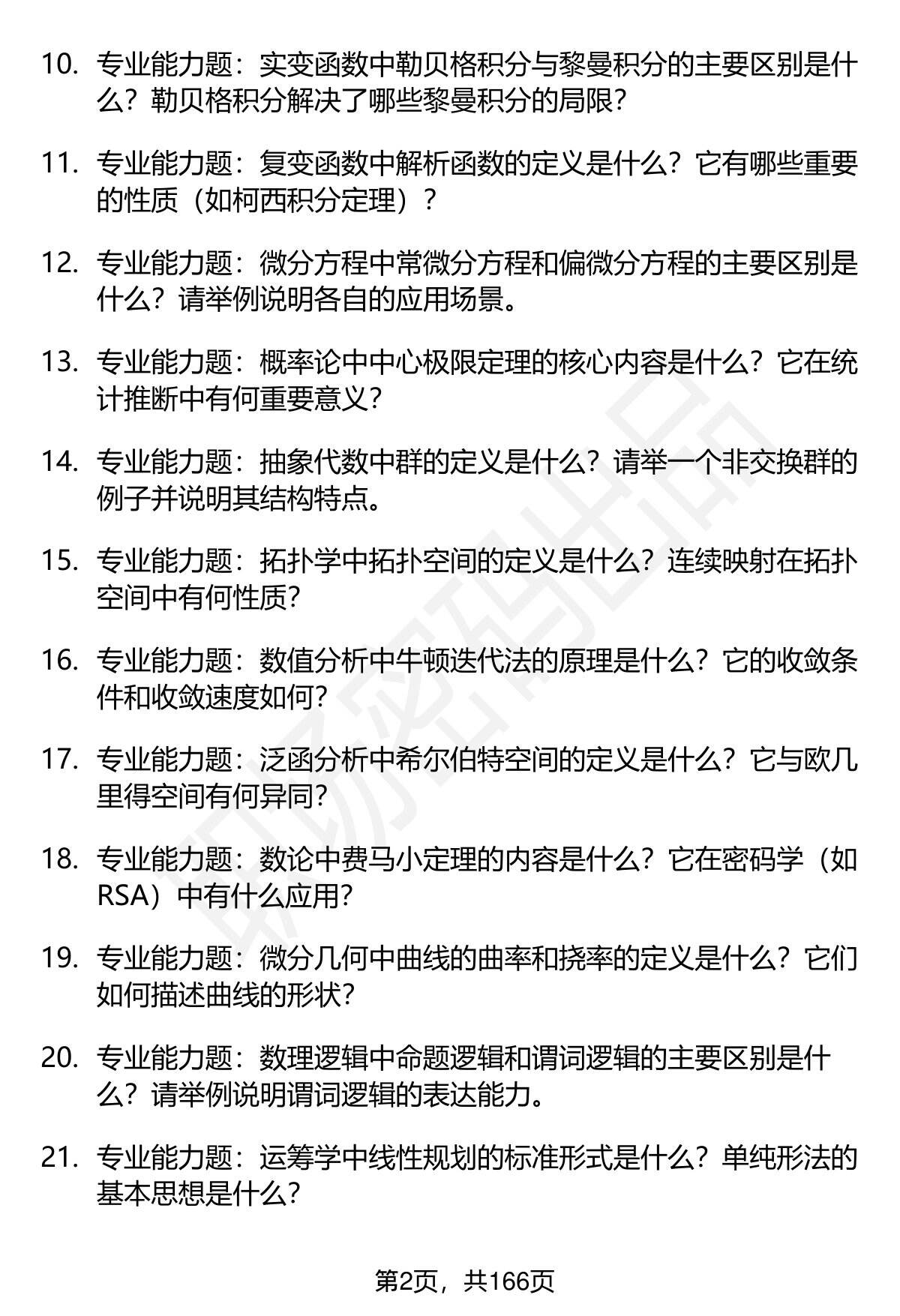 10. 专业能力题：实变函数中勒贝格积分与黎曼积分的主要区别是什么？勒贝格积分解决了哪些黎曼积分的局限？

11. 专业能力题：复变函数中解析函数的定义是什么？它有哪些重要的性质（如柯西积分定理）？

12. 专业能力题：微分方程中常微分方程和偏微分方程的主要区别是什么？请举例说明各自的应用场景。

13. 专业能力题：概率论中中心极限定理的核心内容是什么？它在统计推断中有何重要意义？

14. 专业能力题：抽象代数中群的定义是什么？请举一个非交换群的例子并说明其结构特点。

15. 专业能力题：拓扑学中拓扑空间的定义是什么？连续映射在拓扑空间中有何性质？

16. 专业能力题：数值分析中牛顿迭代法的原理是什么？它的收敛条件和收敛速度如何？

17. 专业能力题：泛函分析中希尔伯特空间的定义是什么？它与欧几里得空间有何异同？

18. 专业能力题：数论中费马小定理的内容是什么？它在密码学（如RSA）中有什么应用？

19. 专业能力题：微分几何中曲线的曲率和挠率的定义是什么？它们如何描述曲线的形状？

20. 专业能力题：数理逻辑中命题逻辑和谓词逻辑的主要区别是什么？请举例说明谓词逻辑的表达能力。

21. 专业能力题：运筹学中线性规划的标准形式是什么？单纯形法的基本思想是什么？

第2页，共166页